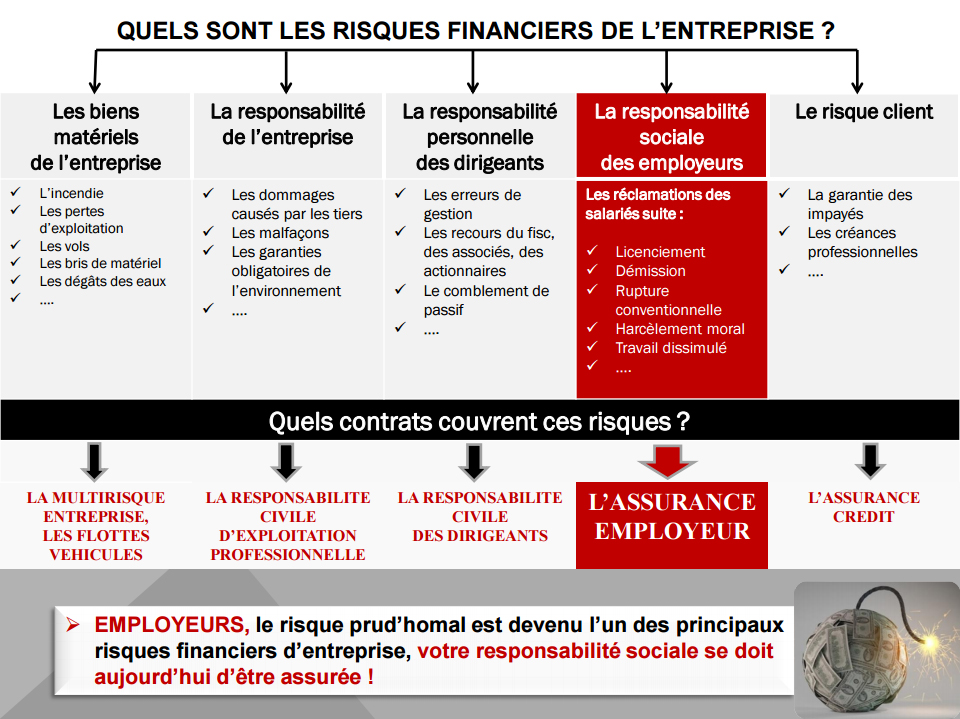 QUELS SONT LES RISQUES FINANCIERS DE L'ENTREPRISE ?

Les biens matériels de l'entreprise

✓ L'incendie
✓ Les pertes d'exploitation
✓ Les vols
✓ Les bris de matériel
✓ Les dégâts des eaux
✓ ....

La responsabilité de l'entreprise

✓ Les dommages causés par les tiers
✓ Les malfaçons
✓ Les garanties obligatoires de l'environnement
✓ ....

La responsabilité personnelle des dirigeants

✓ Les erreurs de gestion
✓ Les recours du fisc, des associés, des actionnaires
✓ Le comblement de passif
✓ ....

La responsabilité sociale des employeurs

Les réclamations des salariés suite :

✓ Licenciement
✓ Démission
✓ Rupture conventionnelle
✓ Harcèlement moral
✓ Travail dissimulé
✓ ....

Le risque client

✓ La garantie des impayés
✓ Les créances professionnelles
✓ ....

Quels contrats couvrent ces risques ?

LA MULTIRISQUE ENTREPRISE, LES FLOTTES VEHICULES

LA RESPONSABILITE CIVILE D'EXPLOITATION PROFESSIONNELLE

LA RESPONSABILITE CIVILE DES DIRIGEANTS

L'ASSURANCE EMPLOYEUR

L'ASSURANCE CREDIT

➢ EMPLOYEURS, le risque prud'homal est devenu l'un des principaux risques financiers d'entreprise, votre responsabilité sociale se doit aujourd'hui d'être assurée !